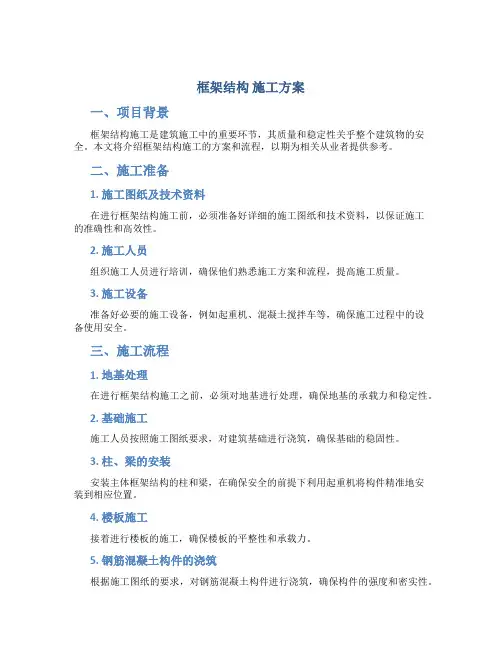 框架结构 施工方案

一、项目背景

框架结构施工是建筑施工中的重要环节，其质量和稳定性关乎整个建筑物的安全。本文将介绍框架结构施工的方案和流程，以期为相关从业者提供参考。

二、施工准备

1. 施工图纸及技术资料

在进行框架结构施工前，必须准备好详细的施工图纸和技术资料，以保证施工的准确性和高效性。

2. 施工人员

组织施工人员进行培训，确保他们熟悉施工方案和流程，提高施工质量。

3. 施工设备

准备好必要的施工设备，例如起重机、混凝土搅拌车等，确保施工过程中的设备使用安全。

三、施工流程

1. 地基处理

在进行框架结构施工之前，必须对地基进行处理，确保地基的承载力和稳定性。

2. 基础施工

施工人员按照施工图纸要求，对建筑基础进行浇筑，确保基础的稳固性。

3. 柱、梁的安装

安装主体框架结构的柱和梁，在确保安全的前提下利用起重机将构件精准地安装到相应位置。

4. 楼板施工

接着进行楼板的施工，确保楼板的平整性和承载力。

5. 钢筋混凝土构件的浇筑

根据施工图纸的要求，对钢筋混凝土构件进行浇筑，确保构件的强度和密实性。